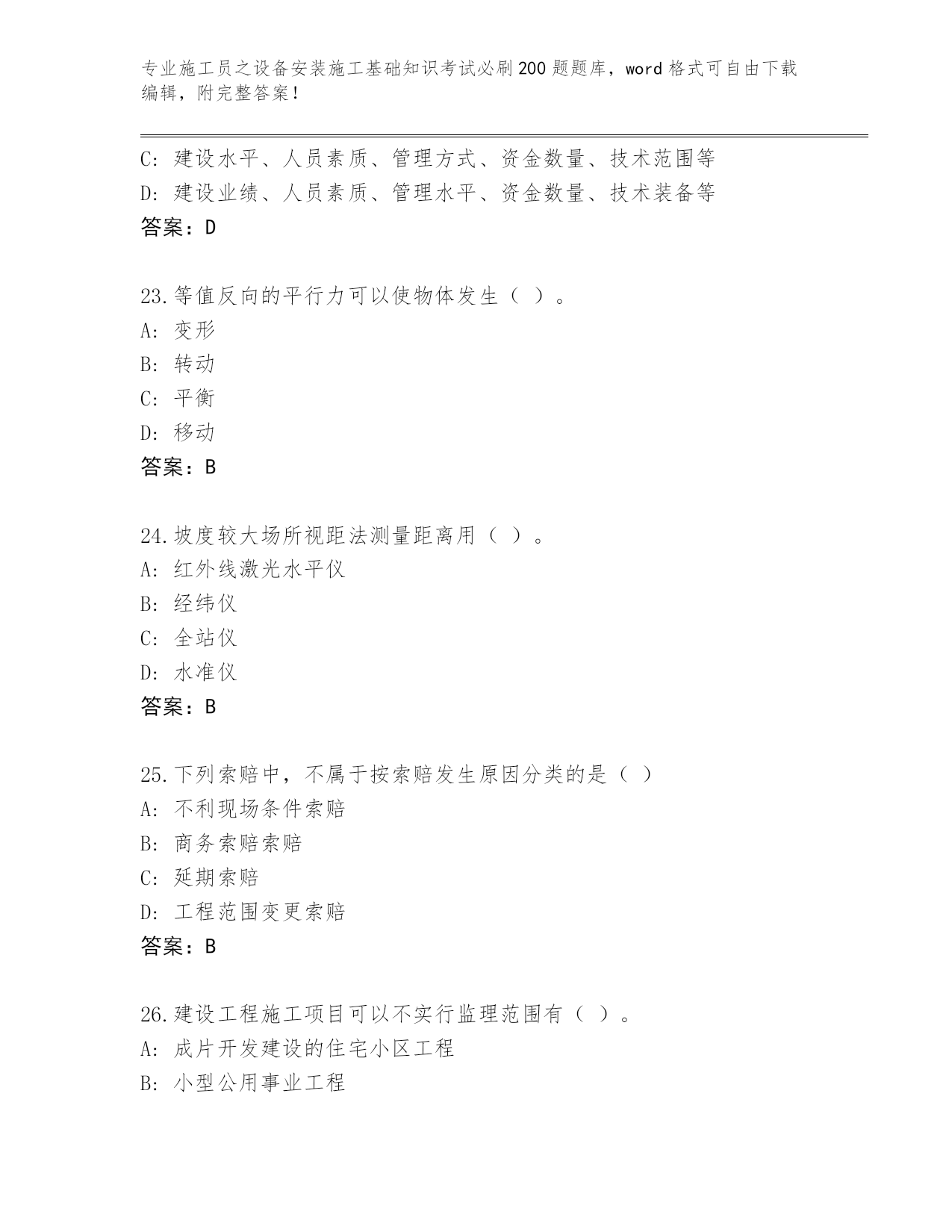 专业施工员之设备安装施工基础知识考试必刷200题题库，word格式可自由下载编辑，附完整答案！

C: 建设水平、人员素质、管理方式、资金数量、技术范围等
D: 建设业绩、人员素质、管理水平、资金数量、技术装备等
答案：D

23.等值反向的平行力可以使物体发生（ ）。
A: 变形
B: 转动
C: 平衡
D: 移动
答案：B

24.坡度较大场所视距法测量距离用（ ）。
A: 红外线激光水平仪
B: 经纬仪
C: 全站仪
D: 水准仪
答案：B

25.下列索赔中，不属于按索赔发生原因分类的是（ ）
A: 不利现场条件索赔
B: 商务索赔索赔
C: 延期索赔
D: 工程范围变更索赔
答案：B

26.建设工程施工项目可以不实行监理范围有（ ）。
A: 成片开发建设的住宅小区工程
B: 小型公用事业工程